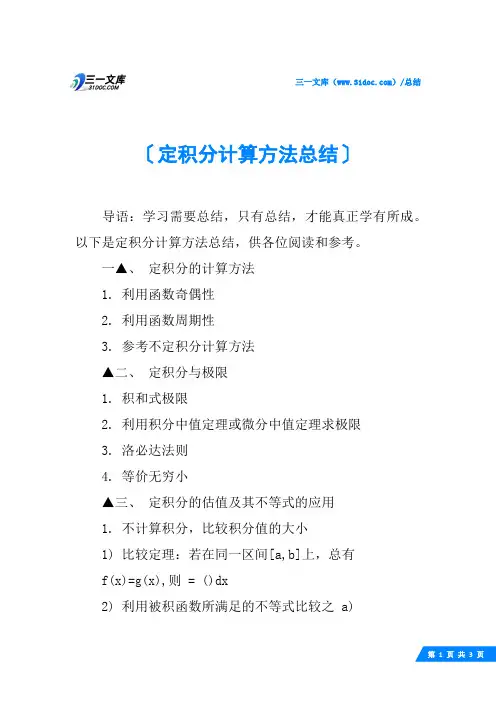 三一文库
31DOC.COM

三一文库（www.31doc.com）/总结

〔定积分计算方法总结〕

导语：学习需要总结，只有总结，才能真正学有所成。以下是定积分计算方法总结，供各位阅读和参考。

一▲、 定积分的计算方法

1. 利用函数奇偶性

2. 利用函数周期性

3. 参考不定积分计算方法

▲二、 定积分与极限

1. 积和式极限

2. 利用积分中值定理或微分中值定理求极限

3. 洛必达法则

4. 等价无穷小

▲三、 定积分的估值及其不等式的应用

1. 不计算积分，比较积分值的大小

1） 比较定理：若在同一区间[a,b]上，总有

f(x)=g(x),则 = ()dx

2） 利用被积函数所满足的不等式比较之 a)

第 1 页 共 3 页